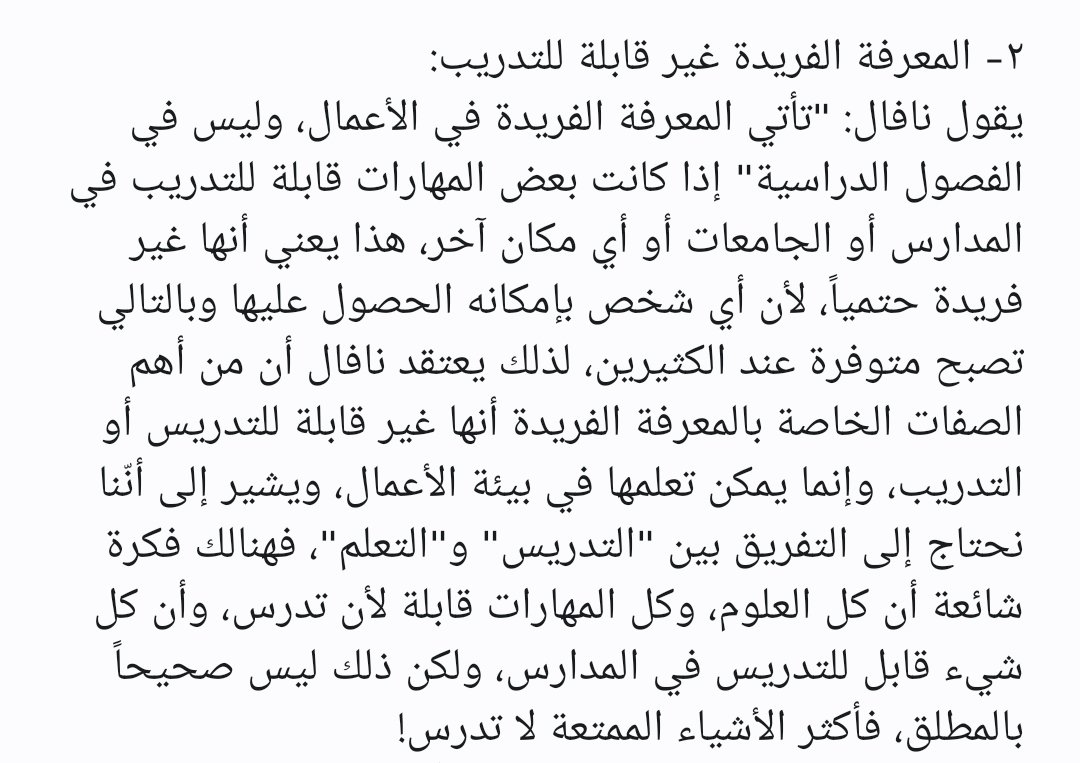 ٢- المعرفة الفريدة غير قابلة للتدريب:
يقول نافال: "تأتي المعرفة الفريدة في الأعمال، وليس في الفصول الدراسية" إذا كانت بعض المهارات قابلة للتدريب في المدارس أو الجامعات أو أي مكان آخر، هذا يعني أنها غير فريدة حتمياً، لأن أي شخص بإمكانه الحصول عليها وبالتالي تصبح متوفرة عند الكثيرين، لذلك يعتقد نافال أن من أهم الصفات الخاصة بالمعرفة الفريدة أنها غير قابلة للتدريس أو التدريب، وإنما يمكن تعلمها في بيئة الأعمال، ويشير إلى أنّنا نحتاج إلى التفريق بين "التدريس" و"التعلم"، فهنالك فكرة شائعة أن كل العلوم، وكل المهارات قابلة لأن تدرس، وأن كل شيء قابل للتدريس في المدارس، ولكن ذلك ليس صحيحاً بالمطلق، فأكثر الأشياء الممتعة لا تدرس!